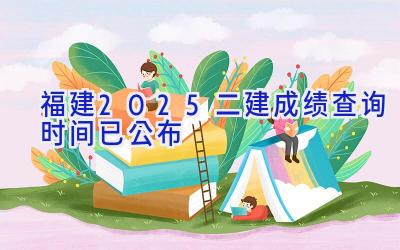 福建2025二建成绩查询时间已公布